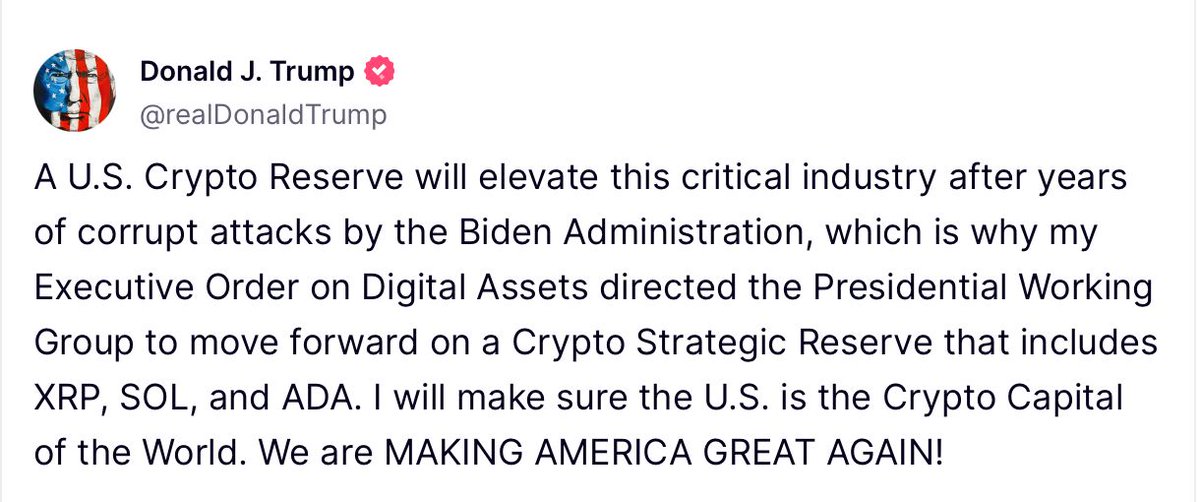 Donald J. Trump
@realDonaldTrump

A U.S. Crypto Reserve will elevate this critical industry after years of corrupt attacks by the Biden Administration, which is why my Executive Order on Digital Assets directed the Presidential Working Group to move forward on a Crypto Strategic Reserve that includes XRP, SOL, and ADA. I will make sure the U.S. is the Crypto Capital of the World. We are MAKING AMERICA GREAT AGAIN!